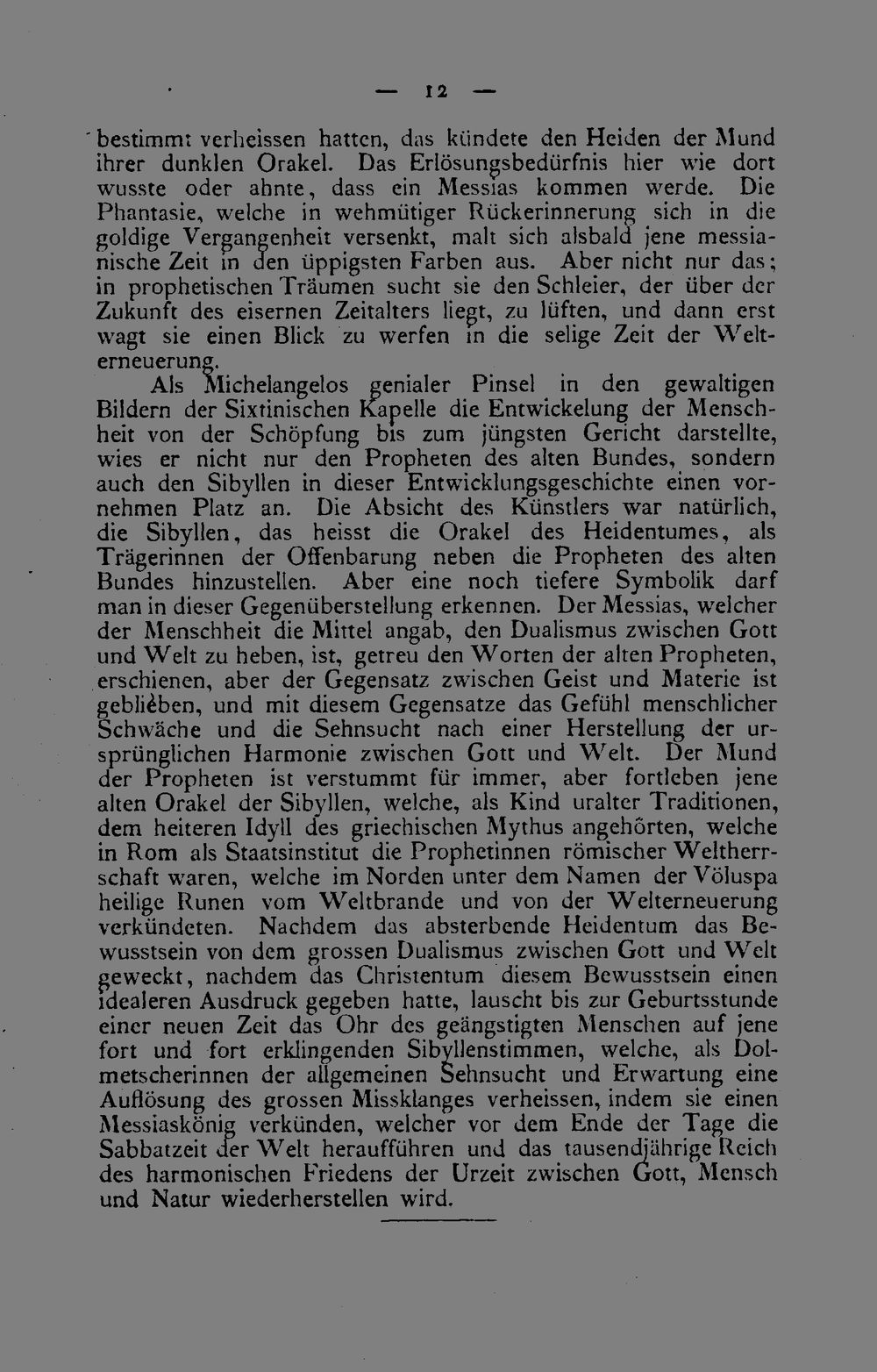 — 12 —

bestimmt verheissen hatten, das kündete den Heiden der Mund ihrer dunklen Orakel. Das Erlösungsbedürfnis hier wie dort wusste oder ahnte, dass ein Messias kommen werde. Die Phantasie, welche in wehmütiger Rückerinnerung sich in die goldige Vergangenheit versenkt, malt sich alsbald jene messianische Zeit in den üppigsten Farben aus. Aber nicht nur das; in prophetischen Träumen sucht sie den Schleier, der über der Zukunft des eisernen Zeitalters liegt, zu lüften, und dann erst wagt sie einen Blick zu werfen in die selige Zeit der Welterneuerung.

Als Michelangelos genialer Pinsel in den gewaltigen Bildern der Sixtinischen Kapelle die Entwickelung der Menschheit von der Schöpfung bis zum jüngsten Gericht darstellte, wies er nicht nur den Propheten des alten Bundes, sondern auch den Sibyllen in dieser Entwicklungsgeschichte einen vornehmen Platz an. Die Absicht des Künstlers war natürlich, die Sibyllen, das heisst die Orakel des Heidentumes, als Trägerinnen der Offenbarung neben die Propheten des alten Bundes hinzustellen. Aber eine noch tiefere Symbolik darf man in dieser Gegenüberstellung erkennen. Der Messias, welcher der Menschheit die Mittel angab, den Dualismus zwischen Gott und Welt zu heben, ist, getreu den Worten der alten Propheten, erschienen, aber der Gegensatz zwischen Geist und Materie ist geblieben, und mit diesem Gegensatze das Gefühl menschlicher Schwäche und die Sehnsucht nach einer Herstellung der ursprünglichen Harmonie zwischen Gott und Welt. Der Mund der Propheten ist verstummt für immer, aber fortleben jene alten Orakel der Sibyllen, welche, als Kind uralter Traditionen, dem heiteren Idyll des griechischen Mythus angehörten, welche in Rom als Staatsinstitut die Prophetinnen römischer Weltherrschaft waren, welche im Norden unter dem Namen der Völuspa heilige Runen vom Weltbrande und von der Welterneuerung verkündeten. Nachdem das absterbende Heidentum das Bewusstsein von dem grossen Dualismus zwischen Gott und Welt geweckt, nachdem das Christentum diesem Bewusstsein einen idealeren Ausdruck gegeben hatte, lauscht bis zur Geburtsstunde einer neuen Zeit das Ohr des geängstigten Menschen auf jene fort und fort erklingenden Sibyllenstimmen, welche, als Dolmetscherinnen der allgemeinen Sehnsucht und Erwartung eine Auflösung des grossen Missklanges verheissen, indem sie einen Messiaskönig verkünden, welcher vor dem Ende der Tage die Sabbatzeit der Welt heraufführen und das tausendjährige Reich des harmonischen Friedens der Urzeit zwischen Gott, Mensch und Natur wiederherstellen wird.